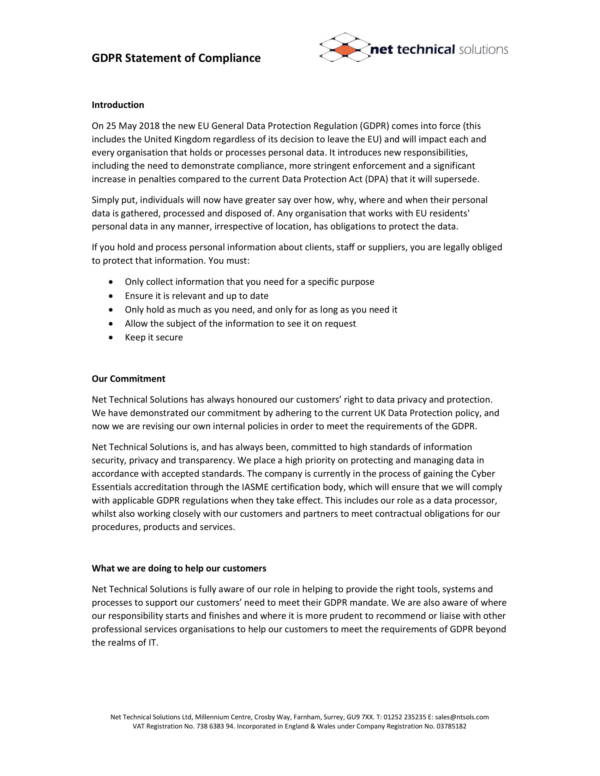 GDPR Statement of Compliance

net technical solutions

Introduction

On 25 May 2018 the new EU General Data Protection Regulation (GDPR) comes into force (this includes the United Kingdom regardless of its decision to leave the EU) and will impact each and every organisation that holds or processes personal data. It introduces new responsibilities, including the need to demonstrate compliance, more stringent enforcement and a significant increase in penalties compared to the current Data Protection Act (DPA) that it will supersede.

Simply put, individuals will now have greater say over how, why, where and when their personal data is gathered, processed and disposed of. Any organisation that works with EU residents' personal data in any manner, irrespective of location, has obligations to protect the data.

If you hold and process personal information about clients, staff or suppliers, you are legally obliged to protect that information. You must:

• Only collect information that you need for a specific purpose
• Ensure it is relevant and up to date
• Only hold as much as you need, and only for as long as you need it
• Allow the subject of the information to see it on request
• Keep it secure

Our Commitment

Net Technical Solutions has always honoured our customers' right to data privacy and protection. We have demonstrated our commitment by adhering to the current UK Data Protection policy, and now we are revising our own internal policies in order to meet the requirements of the GDPR.

Net Technical Solutions is, and has always been, committed to high standards of information security, privacy and transparency. We place a high priority on protecting and managing data in accordance with accepted standards. The company is currently in the process of gaining the Cyber Essentials accreditation through the IASME certification body, which will ensure that we will comply with applicable GDPR regulations when they take effect. This includes our role as a data processor, whilst also working closely with our customers and partners to meet contractual obligations for our procedures, products and services.

What we are doing to help our customers

Net Technical Solutions is fully aware of our role in helping to provide the right tools, systems and processes to support our customers' need to meet their GDPR mandate. We are also aware of where our responsibility starts and finishes and where it is more prudent to recommend or liaise with other professional services organisations to help our customers to meet the requirements of GDPR beyond the realms of IT.

Net Technical Solutions Ltd, Millennium Centre, Crosby Way, Farnham, Surrey, GU9 7XX. T: 01252 235235 E: sales@ntsols.com
VAT Registration No. 738 6383 94. Incorporated in England & Wales under Company Registration No. 03785182